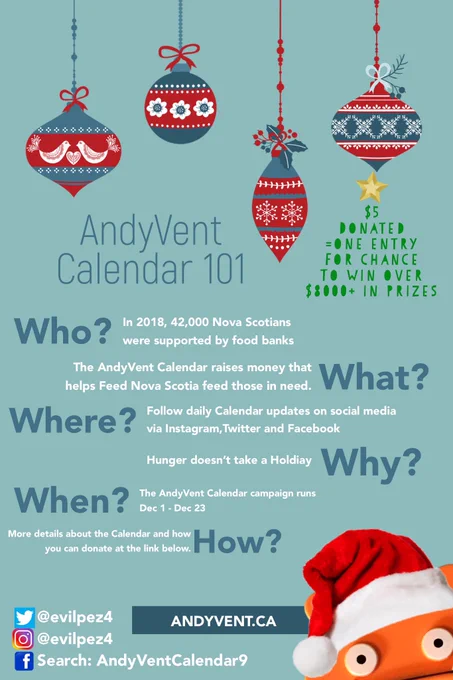 AndyVent Calendar 101

$5 DONATED =ONE ENTRY FOR CHANCE TO WIN OVER $8000+ IN PRIZES

Who?
In 2018, 42,000 Nova Scotians were supported by food banks

The AndyVent Calendar raises money that helps Feed Nova Scotia feed those in need.
What?

Where?
Follow daily Calendar updates on social media via Instagram,Twitter and Facebook

Hunger doesn't take a Holdiay
Why?

When?
The AndyVent Calendar campaign runs Dec 1 - Dec 23

More details about the Calendar and how you can donate at the link below.
How?

@evilpez4
@evilpez4
Search: AndyVentCalendar9

ANDYVENT.CA